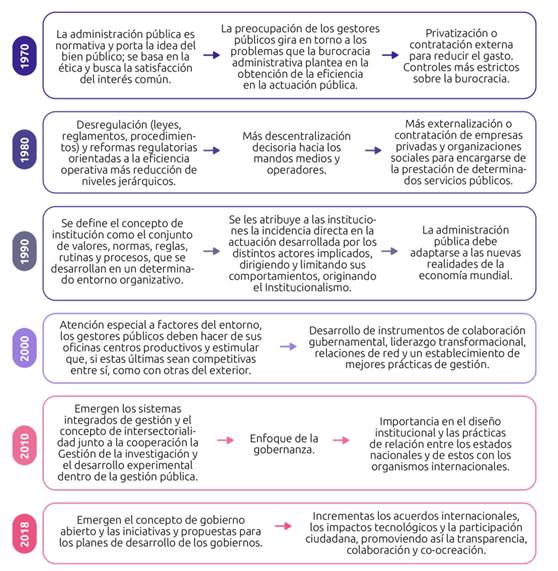 1970

La administración pública es normativa y porta la idea del bien público; se basa en la ética y busca la satisfacción del interés común.

La preocupación de los gestores públicos gira en torno a los problemas que la burocracia administrativa plantea en la obtención de la eficiencia en la actuación pública.

Privatización o contratación externa para reducir el gasto. Controles más estrictos sobre la burocracia.

1980

Desregulación (leyes, reglamentos, procedimientos) y reformas regulatorias orientadas a la eficiencia operativa más reducción de niveles jerárquicos.

Más descentralización decisoria hacia los mandos medios y operadores.

Más externalización o contratación de empresas privadas y organizaciones sociales para encargarse de la prestación de determinados servicios públicos.

1990

Se define el concepto de institución como el conjunto de valores, normas, reglas, rutinas y procesos, que se desarrollan en un determinado entorno organizativo.

Se les atribuye a las instituciones la incidencia directa en la actuación desarrollada por los distintos actores implicados, dirigiendo y limitando sus comportamientos, originando el Institucionalismo.

La administración pública debe adaptarse a las nuevas realidades de la economía mundial.

2000

Atención especial a factores del entorno, los gestores públicos deben hacer de sus oficinas centros productivos y estimular que, si estas últimas sean competitivas entre sí, como con otras del exterior.

Desarrollo de instrumentos de colaboración gubernamental, liderazgo transformacional, relaciones de red y un establecimiento de mejores prácticas de gestión.

2010

Emergen los sistemas integrados de gestión y el concepto de intersectorialidad junto a la cooperación la Gestión de la investigación y el desarrollo experimental dentro de la gestión pública.

Enfoque de la gobernanza.

Importancia en el diseño institucional y las prácticas de relación entre los estados nacionales y de estos con los organismos internacionales.

2018

Emergen el concepto de gobierno abierto y las iniciativas y propuestas para los planes de desarrollo de los gobiernos.

Incrementas los acuerdos internacionales, los impactos tecnológicos y la participación ciudadana, promoviendo así la transparencia, colaboración y co-ocreación.